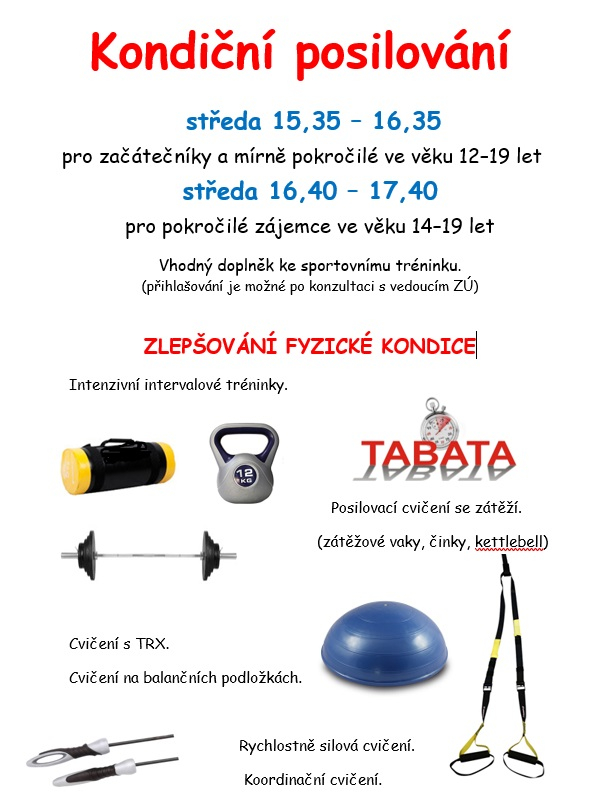 Kondiční posilování

středa 15,35 – 16,35

pro začátečníky a mírně pokročilé ve věku 12–19 let

středa 16,40 – 17,40

pro pokročilé zájemce ve věku 14–19 let

Vhodný doplněk ke sportovnímu tréninku.
(přihlašování je možné po konzultaci s vedoucím ZÚ)

ZLEPŠOVÁNÍ FYZICKÉ KONDICE

Intenzivní intervalové tréninky.

12 KG

TABATA

Posilovací cvičení se zátěží.

(zátěžové vaky, činky, kettlebell)

Cvičení s TRX.

Cvičení na balančních podložkách.

Rychlostně silová cvičení.

Koordinační cvičení.